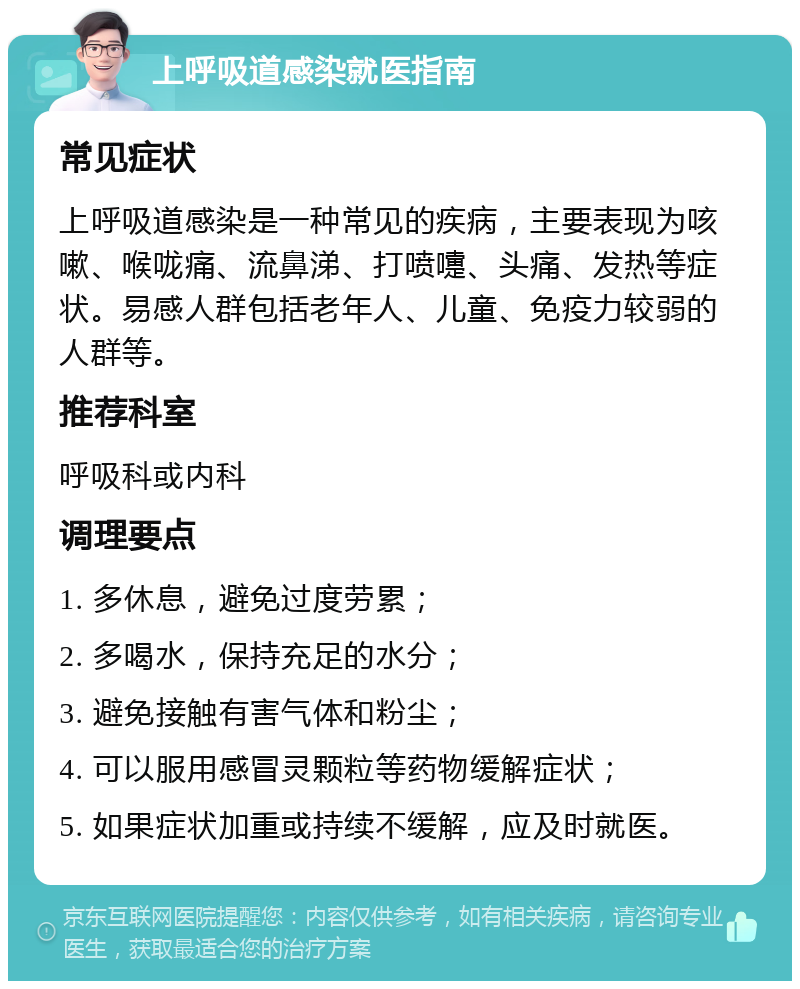 上呼吸道感染就医指南

常见症状

上呼吸道感染是一种常见的疾病，主要表现为咳嗽、喉咙痛、流鼻涕、打喷嚏、头痛、发热等症状。易感人群包括老年人、儿童、免疫力较弱的人群等。

推荐科室

呼吸科或内科

调理要点

1. 多休息，避免过度劳累；

2. 多喝水，保持充足的水分；

3. 避免接触有害气体和粉尘；

4. 可以服用感冒灵颗粒等药物缓解症状；

5. 如果症状加重或持续不缓解，应及时就医。

京东互联网医院提醒您：内容仅供参考，如有相关疾病，请咨询专业医生，获取最适合您的治疗方案